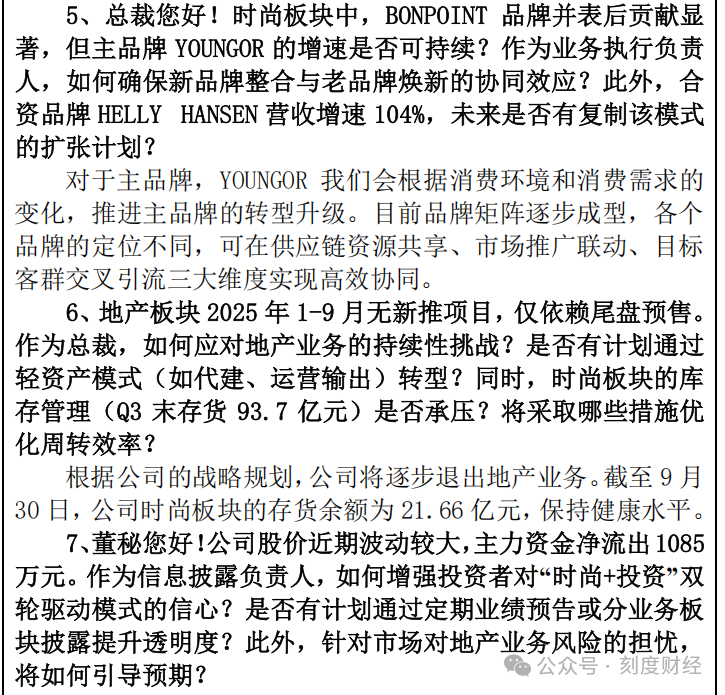 5、总裁您好！时尚板块中，BONPOINT 品牌并表后贡献显著，但主品牌 YOUNGOR 的增速是否可持续？作为业务执行负责人，如何确保新品牌整合与老品牌焕新的协同效应？此外，合资品牌 HELLY HANSEN 营收增速 104%，未来是否有复制该模式的扩张计划？

对于主品牌，YOUNGOR 我们会根据消费环境和消费需求的变化，推进主品牌的转型升级。目前品牌矩阵逐步成型，各个品牌的定位不同，可在供应链资源共享、市场推广联动、目标客群交叉引流三大维度实现高效协同。

6、地产板块 2025 年 1-9 月无新推项目，仅依赖尾盘预售。作为总裁，如何应对地产业务的持续性挑战？是否有计划通过轻资产模式（如代建、运营输出）转型？同时，时尚板块的库存管理（Q3 末存货 93.7 亿元）是否承压？将采取哪些措施优化周转效率？

根据公司的战略规划，公司将逐步退出地产业务。截至 9 月 30 日，公司时尚板块的存货余额为 21.66 亿元，保持健康水平。

7、董秘您好！公司股价近期波动较大，主力资金净流出 1085 万元。作为信息披露负责人，如何增强投资者对“时尚+投资”双轮驱动模式的信心？是否有计划通过定期业绩预告或分业务板块披露提升透明度？此外，针对市场对地产业务风险的担忧，将如何引导预期？

公众号 · 刻度财经